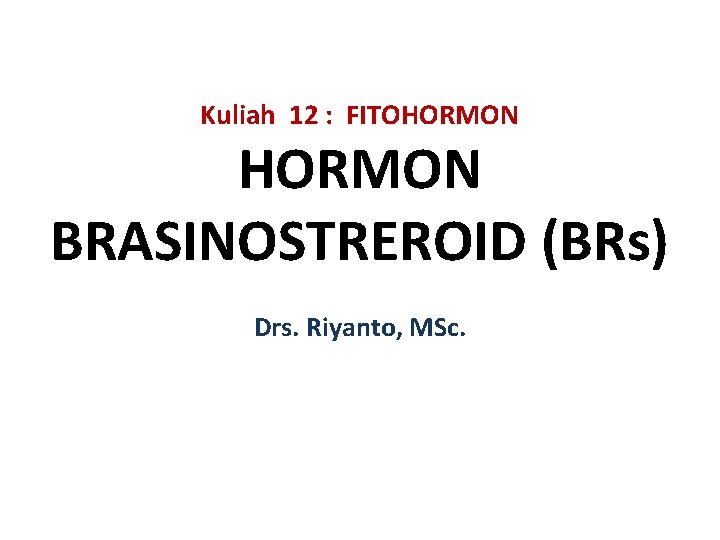 Kuliah 12 : FITOHORMON

HORMON BRASINOSTREROID (BRs)

Drs. Riyanto, MSc.